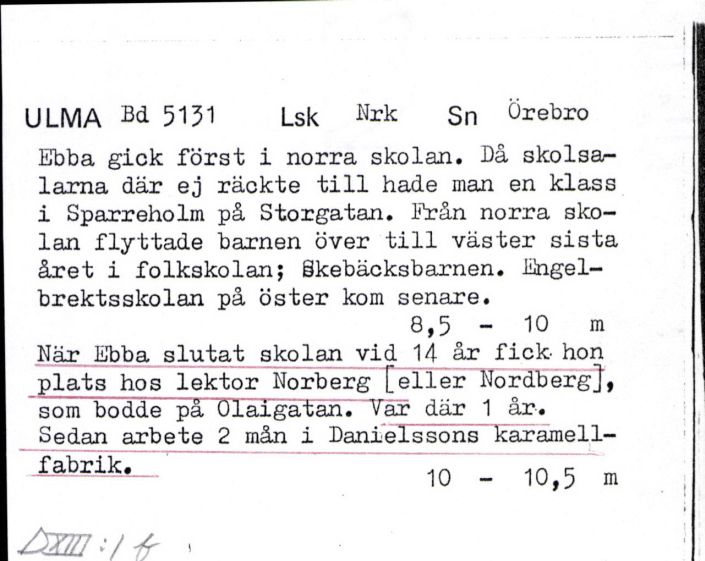 ULMA Bd 5131 Lsk Nrk Sn Örebro

Ebba gick först i norra skolan. Då skolsalarna där ej räckte till hade man en klass i Sparreholm på Storgatan. Från norra skolan flyttade barnen över till väster sista året i folkskolan; Skebäcksbarnen. Engelbrektsskolan på öster kom senare.

8,5 - 10 m

När Ebba slutat skolan vid 14 år fick hon plats hos lektor Norberg [eller Nordberg], som bodde på Olaigatan. Var där 1 år. Sedan arbete 2 mån i Danielssons karamellfabrik.

10 - 10,5 m

DXIII:1 f